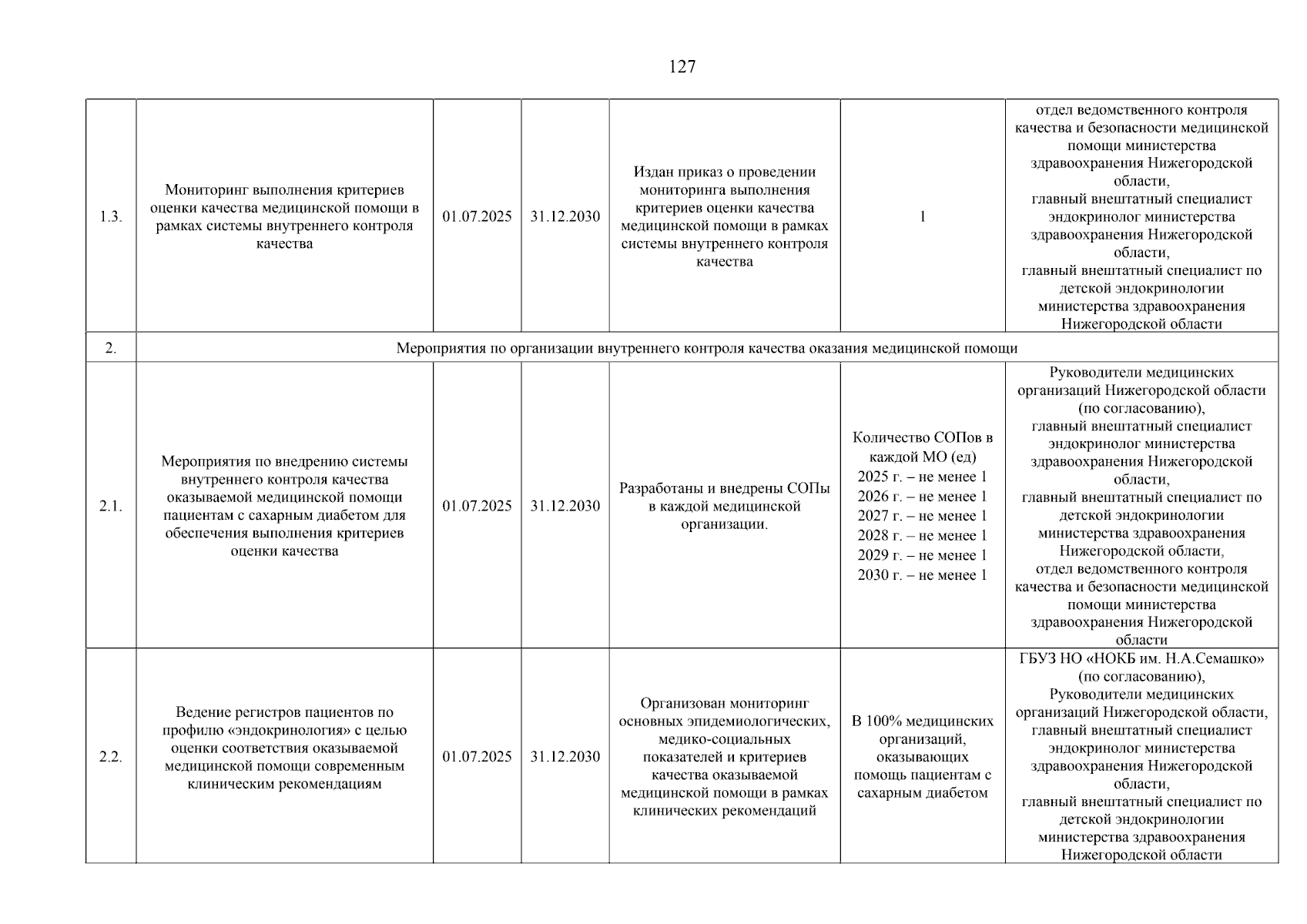 127

| 1.3. | Мониторинг выполнения критериев оценки качества медицинской помощи в рамках системы внутреннего контроля качества | 01.07.2025 | 31.12.2030 | Издан приказ о проведении мониторинга выполнения критериев оценки качества медицинской помощи в рамках системы внутреннего контроля качества | 1 | отдел ведомственного контроля качества и безопасности медицинской помощи министерства здравоохранения Нижегородской области, главный внештатный специалист эндокринолог министерства здравоохранения Нижегородской области, главный внештатный специалист по детской эндокринологии министерства здравоохранения Нижегородской области |
|---|---|---|---|---|---|---|
| 2. | Мероприятия по организации внутреннего контроля качества оказания медицинской помощи | | | | | |
| 2.1. | Мероприятия по внедрению системы внутреннего контроля качества оказываемой медицинской помощи пациентам с сахарным диабетом для обеспечения выполнения критериев оценки качества | 01.07.2025 | 31.12.2030 | Разработаны и внедрены СОПы в каждой медицинской организации. | Количество СОПов в каждой МО (ед) 2025 г. – не менее 1 2026 г. – не менее 1 2027 г. – не менее 1 2028 г. – не менее 1 2029 г. – не менее 1 2030 г. – не менее 1 | Руководители медицинских организаций Нижегородской области (по согласованию), главный внештатный специалист эндокринолог министерства здравоохранения Нижегородской области, главный внештатный специалист по детской эндокринологии министерства здравоохранения Нижегородской области, отдел ведомственного контроля качества и безопасности медицинской помощи министерства здравоохранения Нижегородской области |
| 2.2. | Ведение регистров пациентов по профилю «эндокринология» с целью оценки соответствия оказываемой медицинской помощи современным клиническим рекомендациям | 01.07.2025 | 31.12.2030 | Организован мониторинг основных эпидемиологических, медико-социальных показателей и критериев качества оказываемой медицинской помощи в рамках клинических рекомендаций | В 100% медицинских организаций, оказывающих помощь пациентам с сахарным диабетом | ГБУЗ НО «НОКБ им. Н.А.Семашко» (по согласованию), Руководители медицинских организаций Нижегородской области, главный внештатный специалист эндокринолог министерства здравоохранения Нижегородской области, главный внештатный специалист по детской эндокринологии министерства здравоохранения Нижегородской области |